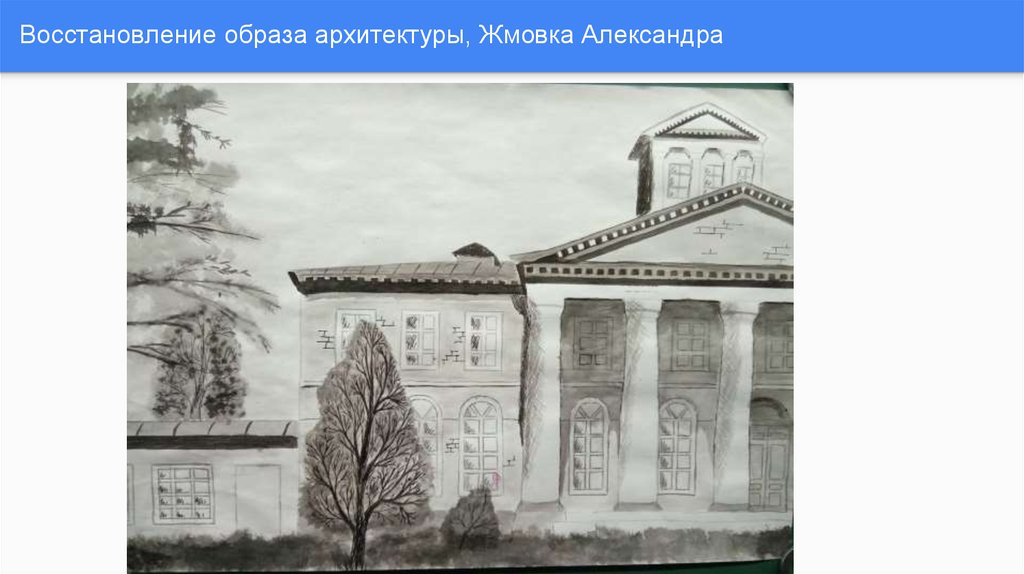 Восстановление образа архитектуры, Жмовка Александра